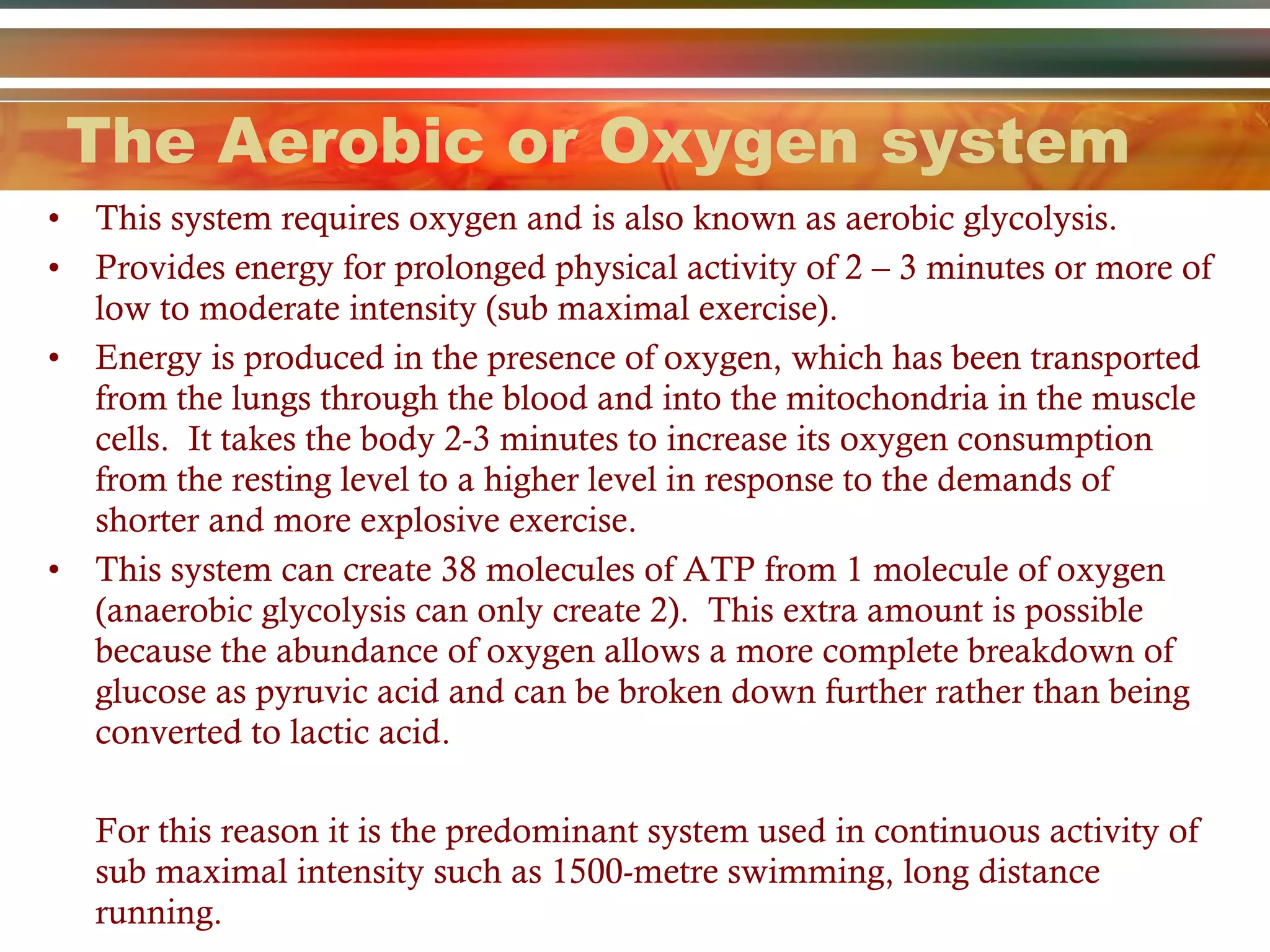 The Aerobic or Oxygen system

• This system requires oxygen and is also known as aerobic glycolysis.
• Provides energy for prolonged physical activity of 2 – 3 minutes or more of low to moderate intensity (sub maximal exercise).
• Energy is produced in the presence of oxygen, which has been transported from the lungs through the blood and into the mitochondria in the muscle cells. It takes the body 2-3 minutes to increase its oxygen consumption from the resting level to a higher level in response to the demands of shorter and more explosive exercise.
• This system can create 38 molecules of ATP from 1 molecule of oxygen (anaerobic glycolysis can only create 2). This extra amount is possible because the abundance of oxygen allows a more complete breakdown of glucose as pyruvic acid and can be broken down further rather than being converted to lactic acid.

For this reason it is the predominant system used in continuous activity of sub maximal intensity such as 1500-metre swimming, long distance running.